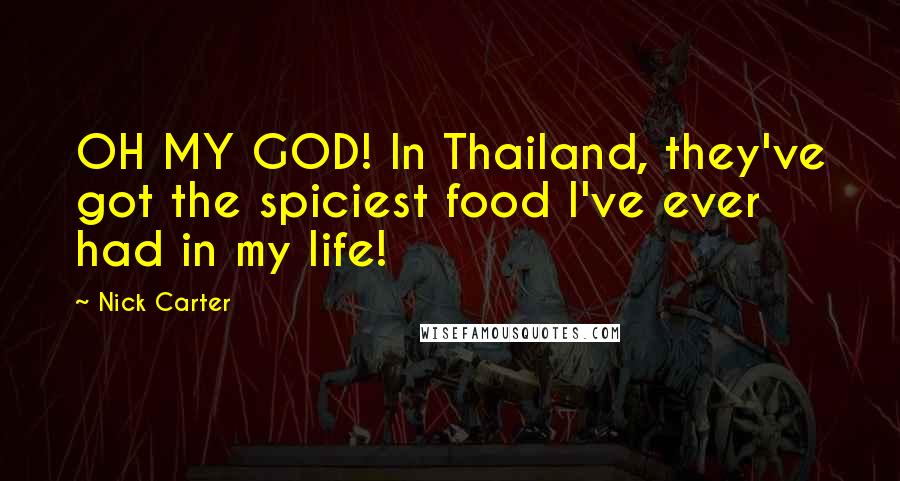 OH MY GOD! In Thailand, they've got the spiciest food I've ever had in my life!

~ Nick Carter

WISEFAMOUSQUOTES.COM